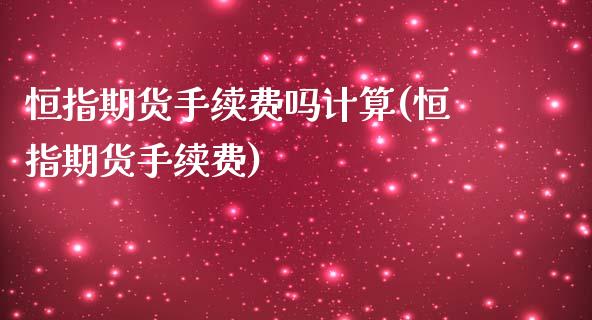 恒指期货手续费吗计算(恒指期货手续费)